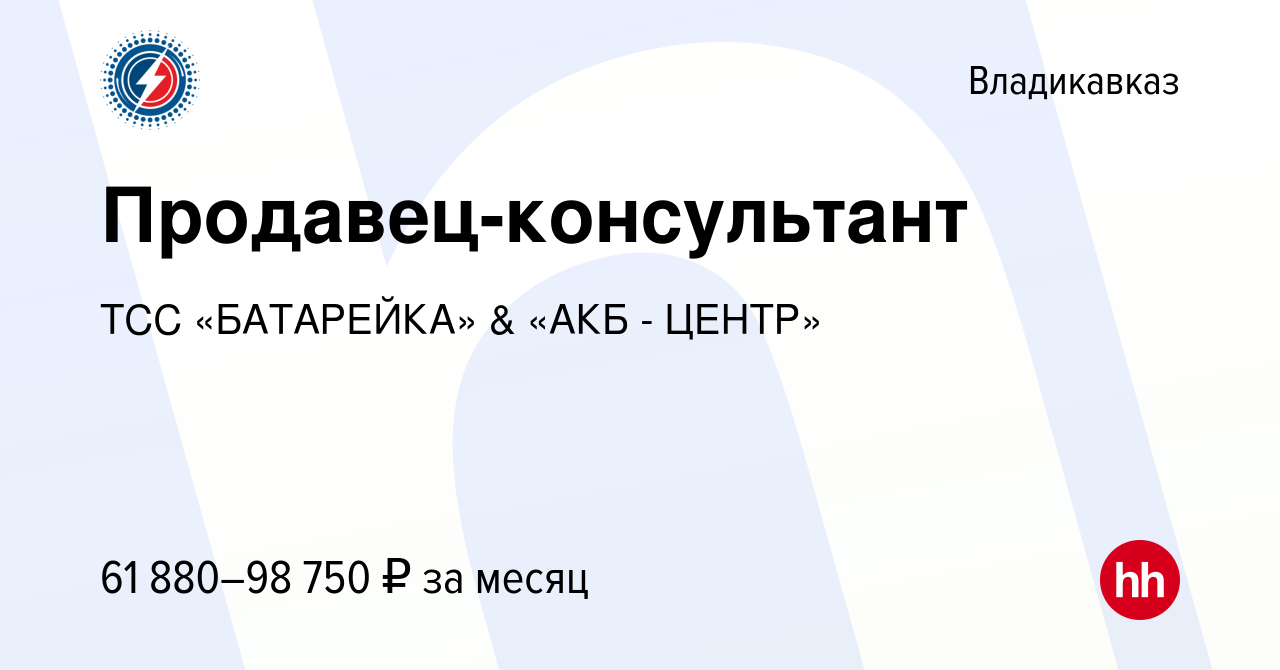 Владикавказ

Продавец-консультант

ТСС «БАТАРЕЙКА» & «АКБ - ЦЕНТР»

61 880–98 750 ₽ за месяц

hh